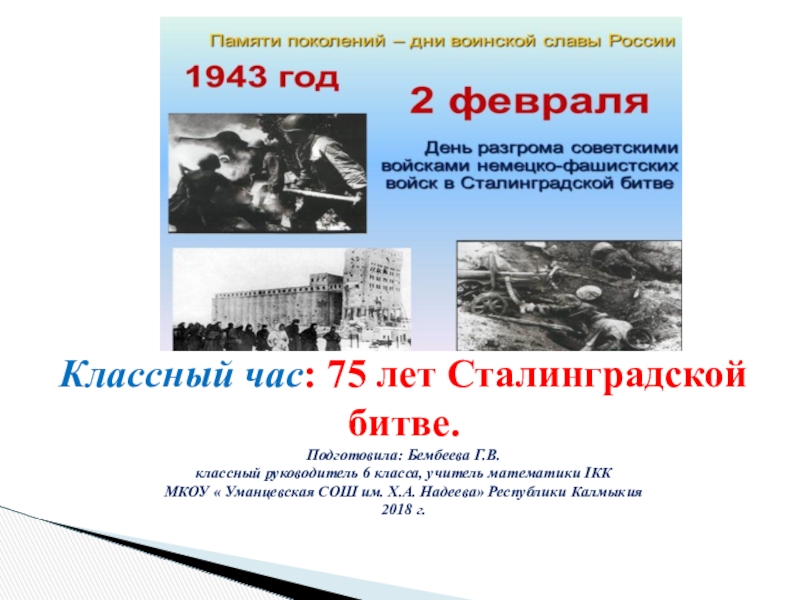 Памяти поколений – дни воинской славы России

1943 год

2 февраля

День разгрома советскими войсками немецко-фашистских войск в Сталинградской битве

Классный час: 75 лет Сталинградской битве.

Подготовила: Бембеева Г.В.
классный руководитель 6 класса, учитель математики IКК
МКОУ « Уманцевская СОШ им. Х.А. Надеева» Республики Калмыкия
2018 г.